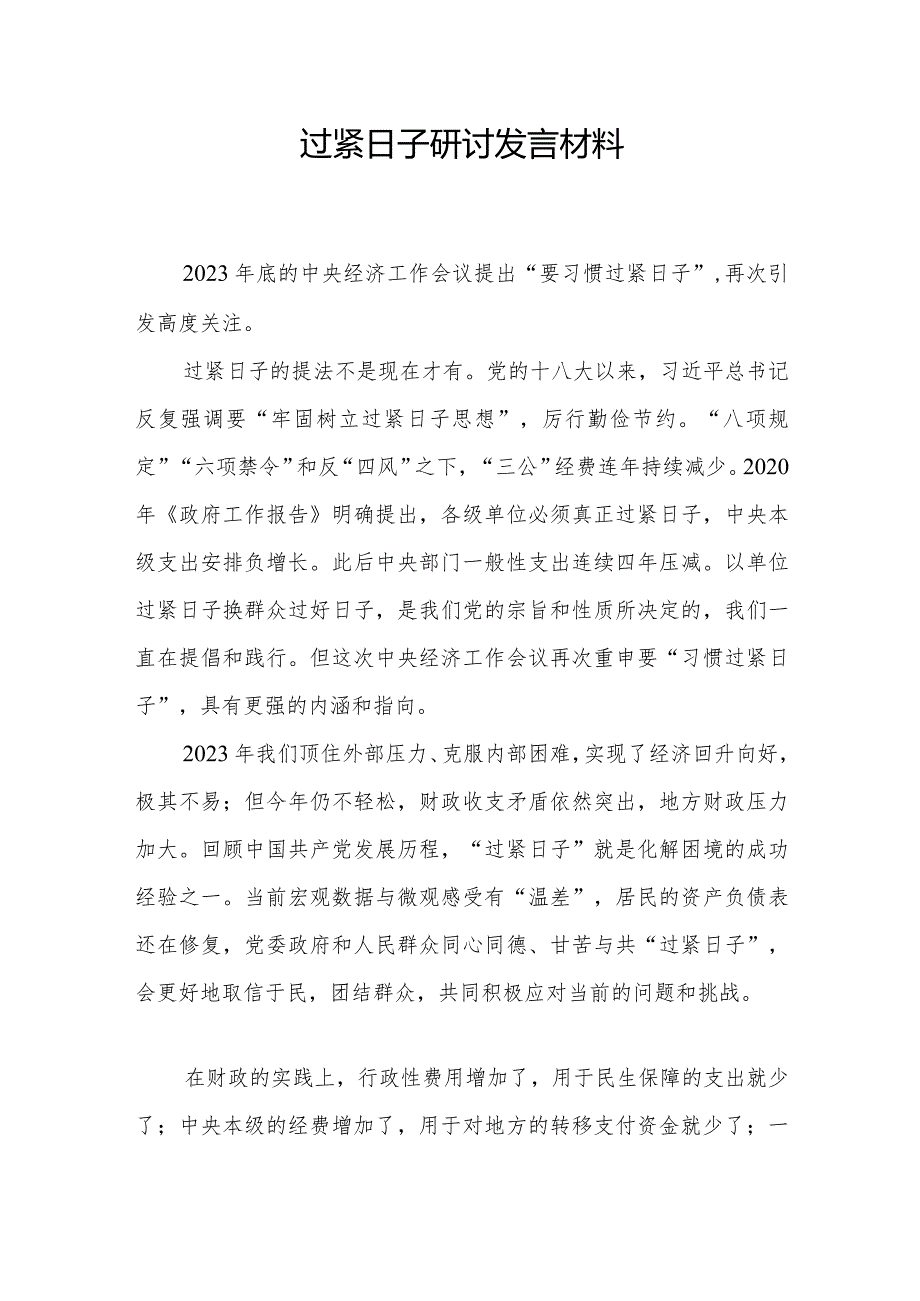 过紧日子研讨发言材料

2023年底的中央经济工作会议提出“要习惯过紧日子”，再次引发高度关注。

过紧日子的提法不是现在才有。党的十八大以来，习近平总书记反复强调要“牢固树立过紧日子思想”，厉行勤俭节约。“八项规定”“六项禁令”和反“四风”之下，“三公”经费连年持续减少。2020年《政府工作报告》明确提出，各级单位必须真正过紧日子，中央本级支出安排负增长。此后中央部门一般性支出连续四年压减。以单位过紧日子换群众过好日子，是我们党的宗旨和性质所决定的，我们一直在提倡和践行。但这次中央经济工作会议再次重申要“习惯过紧日子”，具有更强的内涵和指向。

2023年我们顶住外部压力、克服内部困难，实现了经济回升向好，极其不易；但今年仍不轻松，财政收支矛盾依然突出，地方财政压力加大。回顾中国共产党发展历程，“过紧日子”就是化解困境的成功经验之一。当前宏观数据与微观感受有“温差”，居民的资产负债表还在修复，党委政府和人民群众同心同德、甘苦与共“过紧日子”，会更好地取信于民，团结群众，共同积极应对当前的问题和挑战。

在财政的实践上，行政性费用增加了，用于民生保障的支出就少了；中央本级的经费增加了，用于对地方的转移支付资金就少了；一